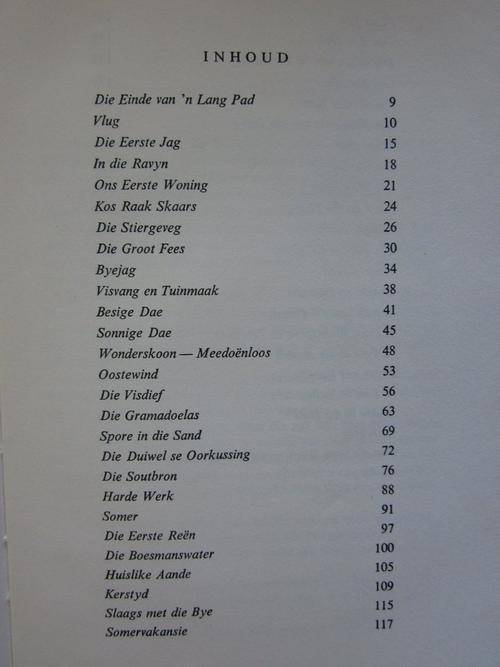 INHOUD

| | |
|---|---|
| Die Einde van 'n Lang Pad | 9 |
| Vlug | 10 |
| Die Eerste Jag | 15 |
| In die Ravyn | 18 |
| Ons Eerste Woning | 21 |
| Kos Raak Skaars | 24 |
| Die Stiergeveg | 26 |
| Die Groot Fees | 30 |
| Byejag | 34 |
| Visvang en Tuinmaak | 38 |
| Besige Dae | 41 |
| Sonnige Dae | 45 |
| Wonderskoon — Meedoënloos | 48 |
| Oostewind | 53 |
| Die Visdief | 56 |
| Die Gramadoelas | 63 |
| Spore in die Sand | 69 |
| Die Duiwel se Oorkussing | 72 |
| Die Soutbron | 76 |
| Harde Werk | 88 |
| Somer | 91 |
| Die Eerste Reën | 97 |
| Die Boesmanswater | 100 |
| Huislike Aande | 105 |
| Kerstyd | 109 |
| Slaags met die Bye | 115 |
| Somervakansie | 117 |